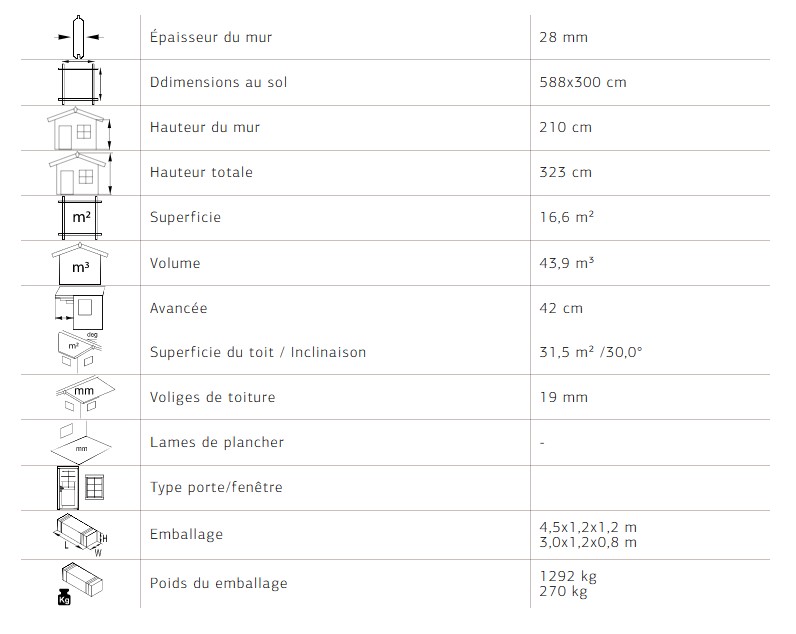 |  |  |  |
|---|---|---|
|  | Épaisseur du mur | 28 mm |
|  | Ddimensions au sol | 588x300 cm |
|  | Hauteur du mur | 210 cm |
|  | Hauteur totale | 323 cm |
| m² | Superficie | 16,6 m² |
| m³ | Volume | 43,9 m³ |
|  | Avancée | 42 cm |
| m² deg | Superficie du toit / Inclinaison | 31,5 m² /30,0° |
| mm | Voliges de toiture | 19 mm |
| mm | Lames de plancher | - |
|  | Type porte/fenêtre |  |
| L W H | Emballage | 4,5x1,2x1,2 m 3,0x1,2x0,8 m |
| Kg | Poids du emballage | 1292 kg 270 kg |